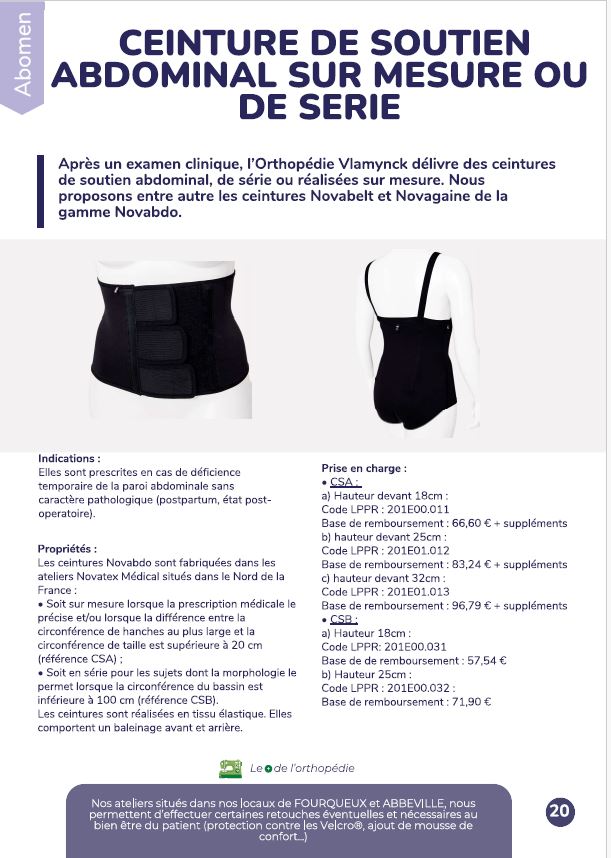 Abomen

CEINTURE DE SOUTIEN ABDOMINAL SUR MESURE OU DE SERIE

Après un examen clinique, l'Orthopédie Vlamynck délivre des ceintures de soutien abdominal, de série ou réalisées sur mesure. Nous proposons entre autre les ceintures Novabelt et Novagaine de la gamme Novabdo.

Indications :
Elles sont prescrites en cas de déficience temporaire de la paroi abdominale sans caractère pathologique (postpartum, état post-operatoire).

Propriétés :
Les ceintures Novabdo sont fabriquées dans les ateliers Novatex Médical situés dans le Nord de la France :
• Soit sur mesure lorsque la prescription médicale le précise et/ou lorsque la différence entre la circonférence de hanches au plus large et la circonférence de taille est supérieure à 20 cm (référence CSA) ;
• Soit en série pour les sujets dont la morphologie le permet lorsque la circonférence du bassin est inférieure à 100 cm (référence CSB).
Les ceintures sont réalisées en tissu élastique. Elles comportent un baleinage avant et arrière.

Prise en charge :
• CSA :
a) Hauteur devant 18cm :
Code LPPR : 201E00.011
Base de remboursement : 66,60 € + suppléments
b) hauteur devant 25cm :
Code LPPR : 201E01.012
Base de remboursement : 83,24 € + suppléments
c) hauteur devant 32cm :
Code LPPR : 201E01.013
Base de remboursement : 96,79 € + suppléments
• CSB :
a) Hauteur 18cm :
Code LPPR: 201E00.031
Base de de remboursement : 57,54 €
b) Hauteur 25cm :
Code LPPR : 201E00.032 :
Base de remboursement : 71,90 €

Le + de l'orthopédie

Nos ateliers situés dans nos locaux de FOURQUEUX et ABBEVILLE, nous permettent d'effectuer certaines retouches éventuelles et nécessaires au bien être du patient (protection contre les Velcro®, ajout de mousse de confort...)

20